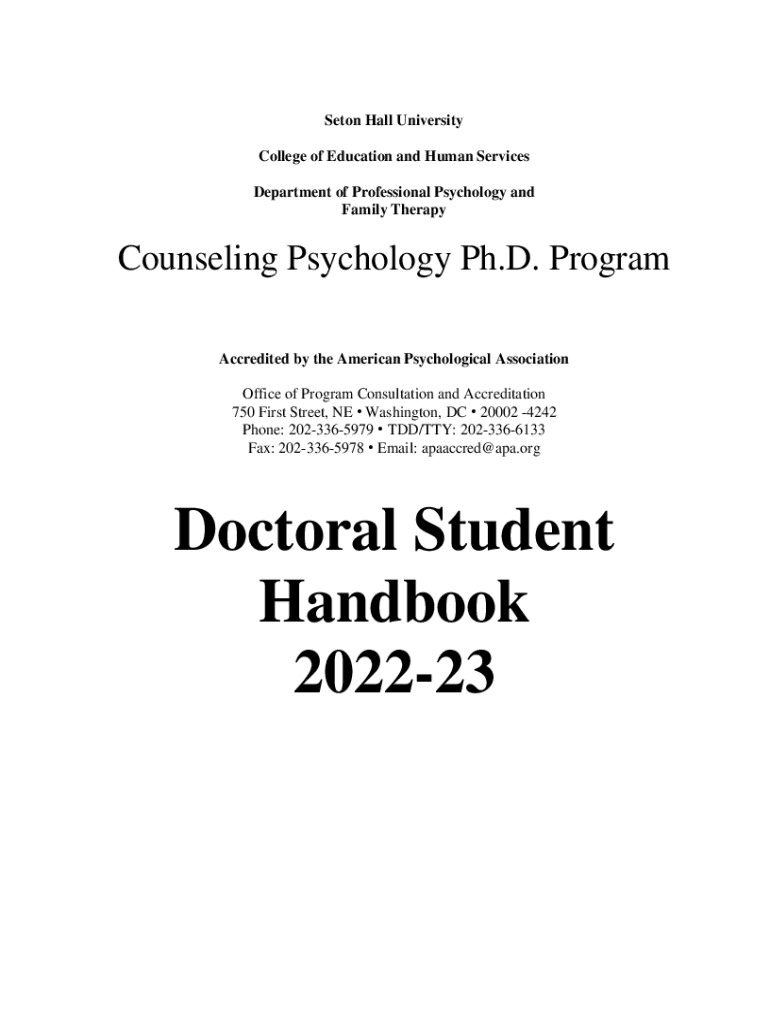 Seton Hall University

College of Education and Human Services

Department of Professional Psychology and Family Therapy

Counseling Psychology Ph.D. Program

Accredited by the American Psychological Association

Office of Program Consultation and Accreditation
750 First Street, NE • Washington, DC • 20002 -4242
Phone: 202-336-5979 • TDD/TTY: 202-336-6133
Fax: 202-336-5978 • Email: apaaccred@apa.org

Doctoral Student Handbook 2022-23